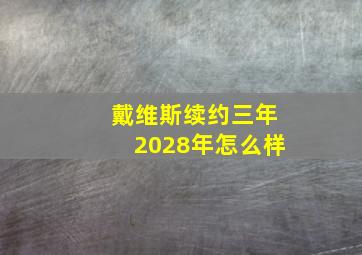 戴维斯续约三年
2028年怎么样